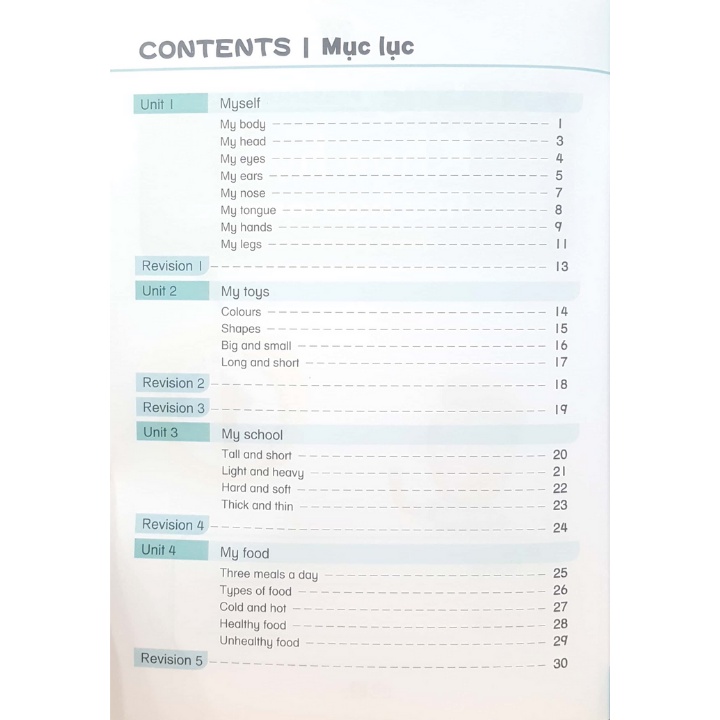 CONTENTS | Mục lục

Unit 1 Myself
My body 1
My head 3
My eyes 4
My ears 5
My nose 7
My tongue 8
My hands 9
My legs 11

Revision 1 13

Unit 2 My toys
Colours 14
Shapes 15
Big and small 16
Long and short 17

Revision 2 18

Revision 3 19

Unit 3 My school
Tall and short 20
Light and heavy 21
Hard and soft 22
Thick and thin 23

Revision 4 24

Unit 4 My food
Three meals a day 25
Types of food 26
Cold and hot 27
Healthy food 28
Unhealthy food 29

Revision 5 30